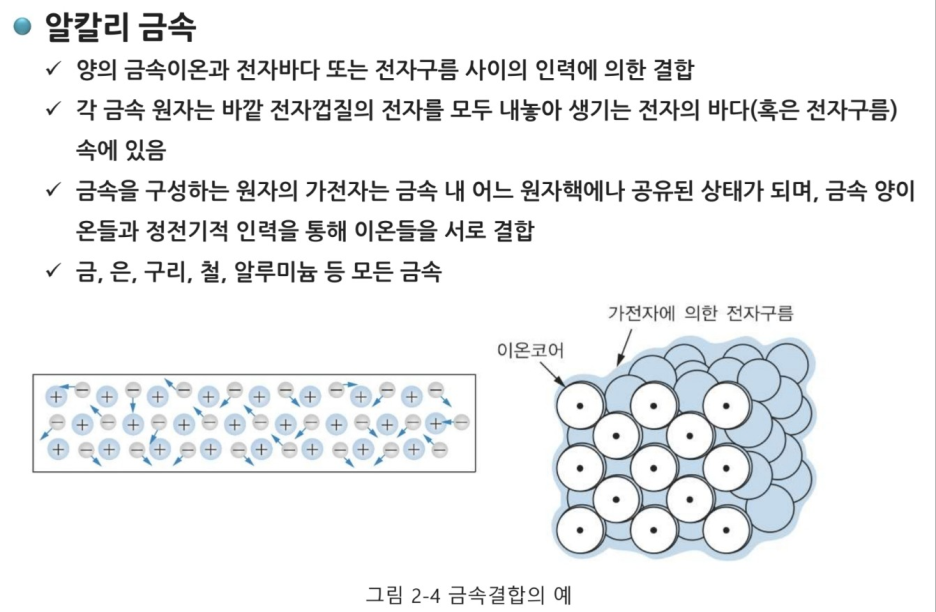 알칼리 금속

✓ 양의 금속이온과 전자바다 또는 전자구름 사이의 인력에 의한 결합

✓ 각 금속 원자는 바깥 전자껍질의 전자를 모두 내놓아 생기는 전자의 바다(혹은 전자구름) 속에 있음

✓ 금속을 구성하는 원자의 가전자는 금속 내 어느 원자핵에나 공유된 상태가 되며, 금속 양이온들과 정전기적 인력을 통해 이온들을 서로 결합

✓ 금, 은, 구리, 철, 알루미늄 등 모든 금속

가전자에 의한 전자구름

이온코어

그림 2-4 금속결합의 예